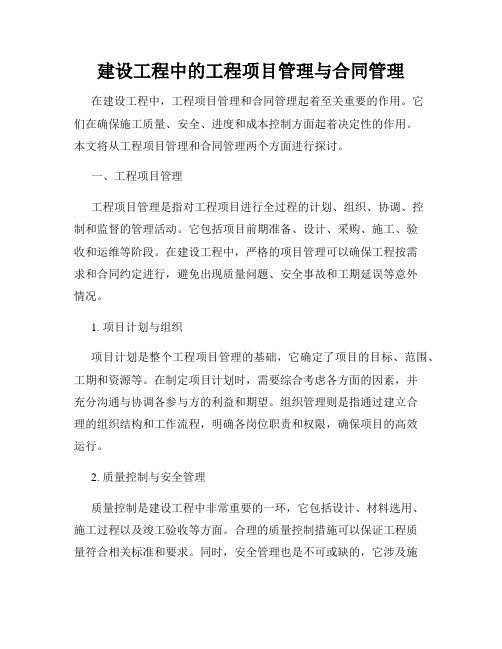 建设工程中的工程项目管理与合同管理

在建设工程中，工程项目管理和合同管理起着至关重要的作用。它们在确保施工质量、安全、进度和成本控制方面起着决定性的作用。本文将从工程项目管理和合同管理两个方面进行探讨。

一、工程项目管理

工程项目管理是指对工程项目进行全过程的计划、组织、协调、控制和监督的管理活动。它包括项目前期准备、设计、采购、施工、验收和运维等阶段。在建设工程中，严格的项目管理可以确保工程按需求和合同约定进行，避免出现质量问题、安全事故和工期延误等意外情况。

1. 项目计划与组织

项目计划是整个工程项目管理的基础，它确定了项目的目标、范围、工期和资源等。在制定项目计划时，需要综合考虑各方面的因素，并充分沟通与协调各参与方的利益和期望。组织管理则是指通过建立合理的组织结构和工作流程，明确各岗位职责和权限，确保项目的高效运行。

2. 质量控制与安全管理

质量控制是建设工程中非常重要的一环，它包括设计、材料选用、施工过程以及竣工验收等方面。合理的质量控制措施可以保证工程质量符合相关标准和要求。同时，安全管理也是不可或缺的，它涉及施